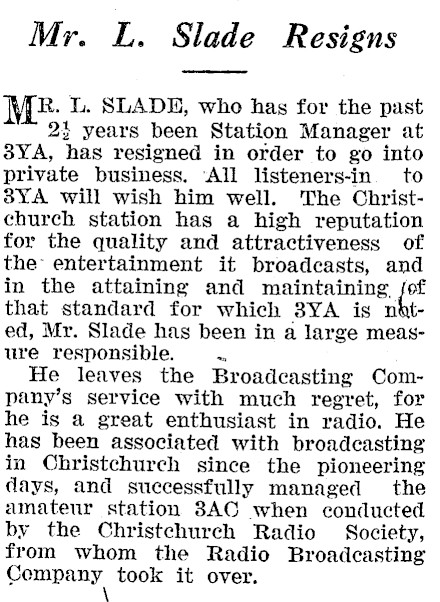 Mr. L. Slade Resigns

MR. L. SLADE, who has for the past $2\frac{1}{2}$ years been Station Manager at 3YA, has resigned in order to go into private business. All listeners-in to 3YA will wish him well. The Christchurch station has a high reputation for the quality and attractiveness of the entertainment it broadcasts, and in the attaining and maintaining of that standard for which 3YA is noted, Mr. Slade has been in a large measure responsible.

He leaves the Broadcasting Company's service with much regret, for he is a great enthusiast in radio. He has been associated with broadcasting in Christchurch since the pioneering days, and successfully managed the amateur station 3AC when conducted by the Christchurch Radio Society, from whom the Radio Broadcasting Company took it over.